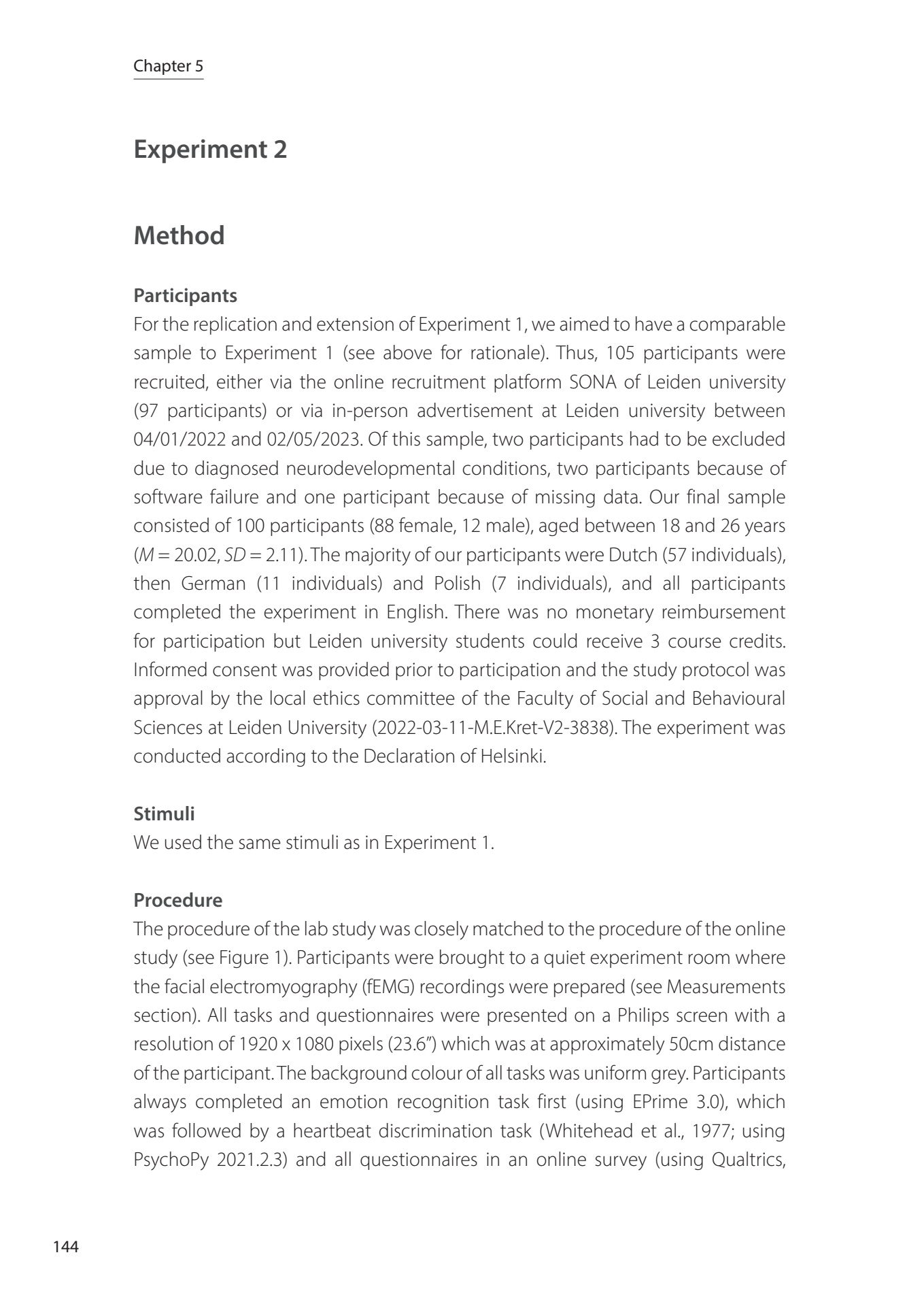 Chapter 5

Experiment 2

Method

Participants

For the replication and extension of Experiment 1, we aimed to have a comparable sample to Experiment 1 (see above for rationale). Thus, 105 participants were recruited, either via the online recruitment platform SONA of Leiden university (97 participants) or via in-person advertisement at Leiden university between 04/01/2022 and 02/05/2023. Of this sample, two participants had to be excluded due to diagnosed neurodevelopmental conditions, two participants because of software failure and one participant because of missing data. Our final sample consisted of 100 participants (88 female, 12 male), aged between 18 and 26 years ($M = 20.02$, $SD = 2.11$). The majority of our participants were Dutch (57 individuals), then German (11 individuals) and Polish (7 individuals), and all participants completed the experiment in English. There was no monetary reimbursement for participation but Leiden university students could receive 3 course credits. Informed consent was provided prior to participation and the study protocol was approval by the local ethics committee of the Faculty of Social and Behavioural Sciences at Leiden University (2022-03-11-M.E.Kret-V2-3838). The experiment was conducted according to the Declaration of Helsinki.

Stimuli

We used the same stimuli as in Experiment 1.

Procedure

The procedure of the lab study was closely matched to the procedure of the online study (see Figure 1). Participants were brought to a quiet experiment room where the facial electromyography (fEMG) recordings were prepared (see Measurements section). All tasks and questionnaires were presented on a Philips screen with a resolution of 1920 x 1080 pixels (23.6") which was at approximately 50cm distance of the participant. The background colour of all tasks was uniform grey. Participants always completed an emotion recognition task first (using EPrime 3.0), which was followed by a heartbeat discrimination task (Whitehead et al., 1977; using PsychoPy 2021.2.3) and all questionnaires in an online survey (using Qualtrics,

144